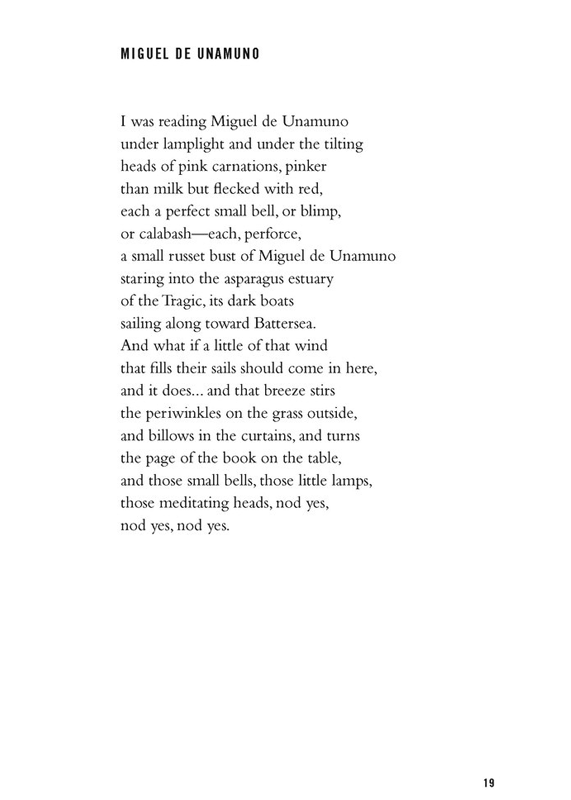 MIGUEL DE UNAMUNO

I was reading Miguel de Unamuno
under lamplight and under the tilting
heads of pink carnations, pinker
than milk but flecked with red,
each a perfect small bell, or blimp,
or calabash—each, perforce,
a small russet bust of Miguel de Unamuno
staring into the asparagus estuary
of the Tragic, its dark boats
sailing along toward Battersea.
And what if a little of that wind
that fills their sails should come in here,
and it does... and that breeze stirs
the periwinkles on the grass outside,
and billows in the curtains, and turns
the page of the book on the table,
and those small bells, those little lamps,
those meditating heads, nod yes,
nod yes, nod yes.

19